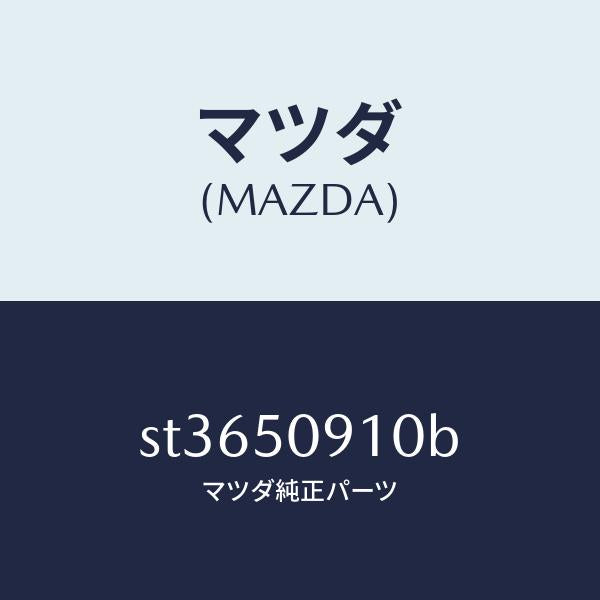 マツダ
(MAZDA)

st3650910b
マツダ純正パーツ